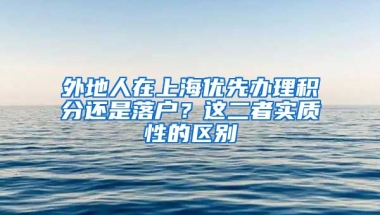 外地人在上海优先办理积分还是落户？这二者实质性的区别